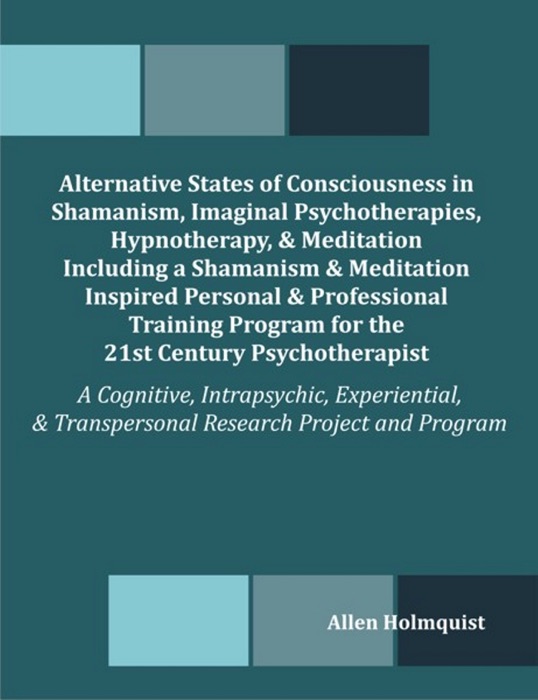 Alternative States of Consciousness in Shamanism, Imaginal Psychotherapies, Hypnotherapy, & Meditation Including a Shamanism & Meditation Inspired Personal & Professional Training Program for the 21st Century Psychotherapist

A Cognitive, Intrapsychic, Experiential, & Transpersonal Research Project and Program

Allen Holmquist